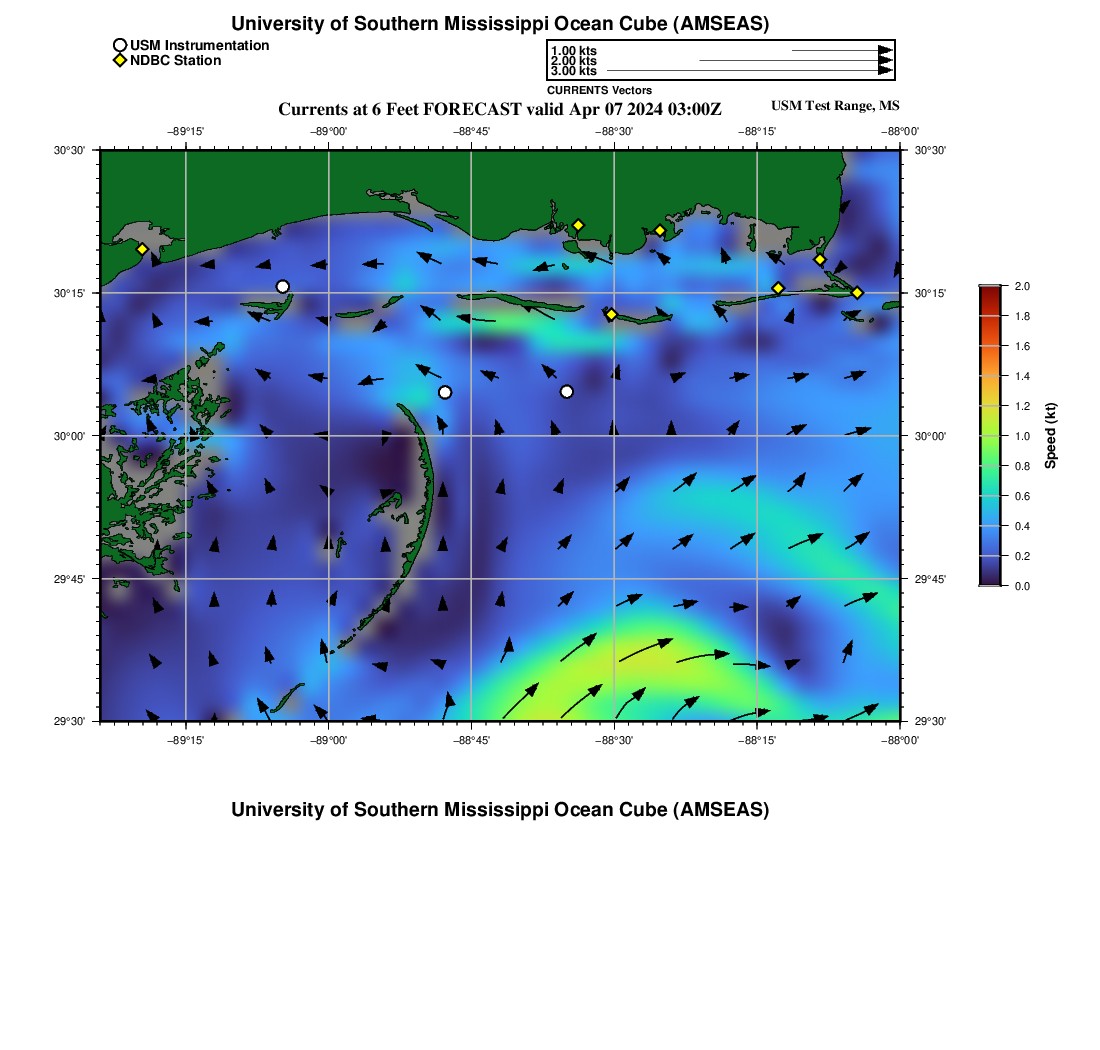 University of Southern Mississippi Ocean Cube (AMSEAS)

USM Instrumentation
NDBC Station

1.00 kts
2.00 kts
3.00 kts
CURRENTS Vectors

Currents at 6 Feet FORECAST valid Apr 07 2024 03:00Z

USM Test Range, MS

−89°15' −89°00' −88°45' −88°30' −88°15' −88°00'

30°30' 30°15' 30°00' 29°45' 29°30'

30°30' 30°15' 30°00' 29°45' 29°30'

−89°15' −89°00' −88°45' −88°30' −88°15' −88°00'

2.0
1.8
1.6
1.4
1.2
1.0
0.8
0.6
0.4
0.2
0.0
Speed (kt)

University of Southern Mississippi Ocean Cube (AMSEAS)